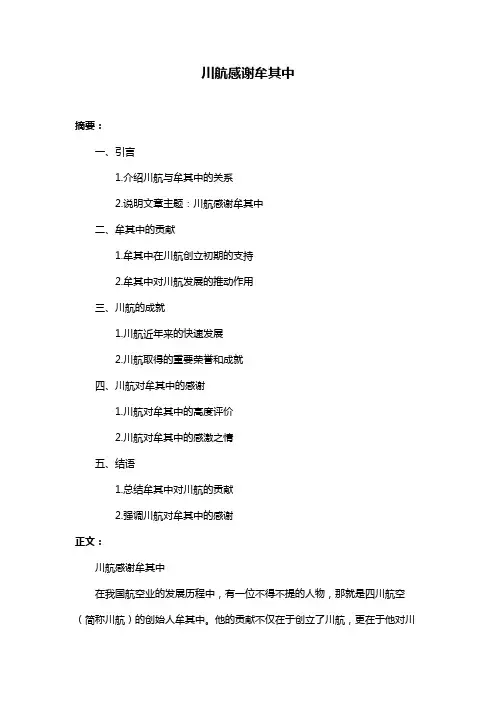 川航感谢牟其中

摘要：

一、引言

1.介绍川航与牟其中的关系

2.说明文章主题：川航感谢牟其中

二、牟其中的贡献

1.牟其中在川航创立初期的支持

2.牟其中对川航发展的推动作用

三、川航的成就

1.川航近年来的快速发展

2.川航取得的重要荣誉和成就

四、川航对牟其中的感谢

1.川航对牟其中的高度评价

2.川航对牟其中的感激之情

五、结语

1.总结牟其中对川航的贡献

2.强调川航对牟其中的感谢

正文：

川航感谢牟其中

在我国航空业的发展历程中，有一位不得不提的人物，那就是四川航空（简称川航）的创始人牟其中。他的贡献不仅在于创立了川航，更在于他对川